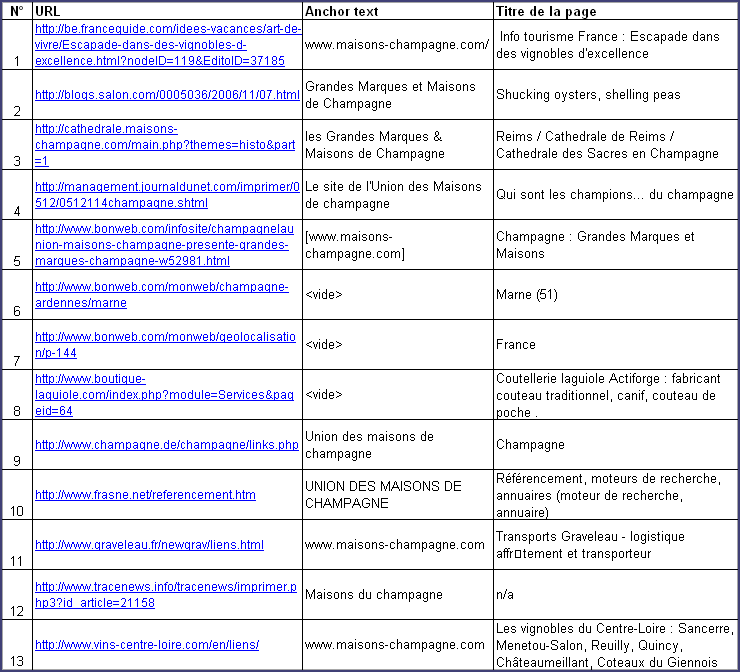 | N° | URL | Anchor text | Titre de la page |
|---|---|---|---|
| 1 | http://be.franceguide.com/idees-vacances/art-de-vivre/Escapade-dans-des-vignobles-d-excellence.html?nodeID=119&EditoID=37185 | www.maisons-champagne.com/ | Info tourisme France : Escapade dans des vignobles d'excellence |
| 2 | http://blogs.salon.com/0005036/2006/11/07.html | Grandes Marques et Maisons de Champagne | Shucking oysters, shelling peas |
| 3 | http://cathedrale.maisons-champagne.com/main.php?themes=histo&part=1 | les Grandes Marques & Maisons de Champagne | Reims / Cathedrale de Reims / Cathedrale des Sacres en Champagne |
| 4 | http://management.journaldunet.com/imprimer/0512/0512114champagne.shtml | Le site de l'Union des Maisons de champagne | Qui sont les champions... du champagne |
| 5 | http://www.bonweb.com/infosite/champagnelaunion-maisons-champagne-presente-grandes-marques-champagne-w52981.html | [www.maisons-champagne.com] | Champagne : Grandes Marques et Maisons |
| 6 | http://www.bonweb.com/monweb/champagne-ardennes/marne | <vide> | Marne (51) |
| 7 | http://www.bonweb.com/monweb/geolocalisation/p-144 | <vide> | France |
| 8 | http://www.boutique-laguiole.com/index.php?module=Services&pageid=64 | <vide> | Coutellerie laguiole Actiforge : fabricant couteau traditionnel, canif, couteau de poche . |
| 9 | http://www.champagne.de/champagne/links.php | Union des maisons de champagne | Champagne |
| 10 | http://www.frasne.net/referencement.htm | UNION DES MAISONS DE CHAMPAGNE | Référencement, moteurs de recherche, annuaires (moteur de recherche, annuaire) |
| 11 | http://www.graveleau.fr/newgrav/liens.html | www.maisons-champagne.com | Transports Graveleau - logistique affr□tement et transporteur |
| 12 | http://www.tracenews.info/tracenews/imprimer.php3?id_article=21158 | Maisons du champagne | n/a |
| 13 | http://www.vins-centre-loire.com/en/liens/ | www.maisons-champagne.com | Les vignobles du Centre-Loire : Sancerre, Menetou-Salon, Reuilly, Quincy, Châteaumeillant, Coteaux du Giennois |